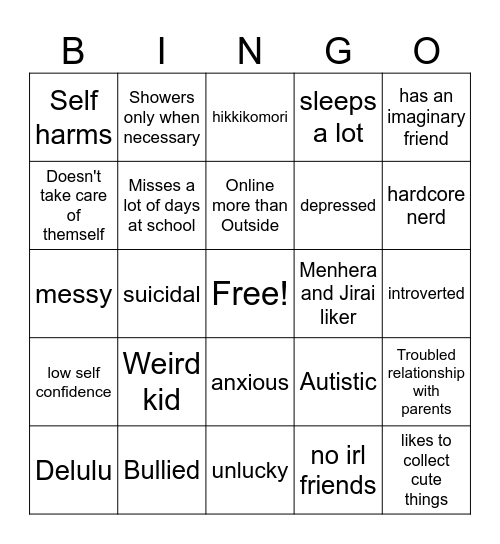 | B | I | N | G | O |
|---|---|---|---|---|
| Self harms | Showers only when necessary | hikkikomori | sleeps a lot | has an imaginary friend |
| Doesn't take care of themself | Misses a lot of days at school | Online more than Outside | depressed | hardcore nerd |
| messy | suicidal | Free! | Menhera and Jirai liker | introverted |
| low self confidence | Weird kid | anxious | Autistic | Troubled relationship with parents |
| Delulu | Bullied | unlucky | no irl friends | likes to collect cute things |